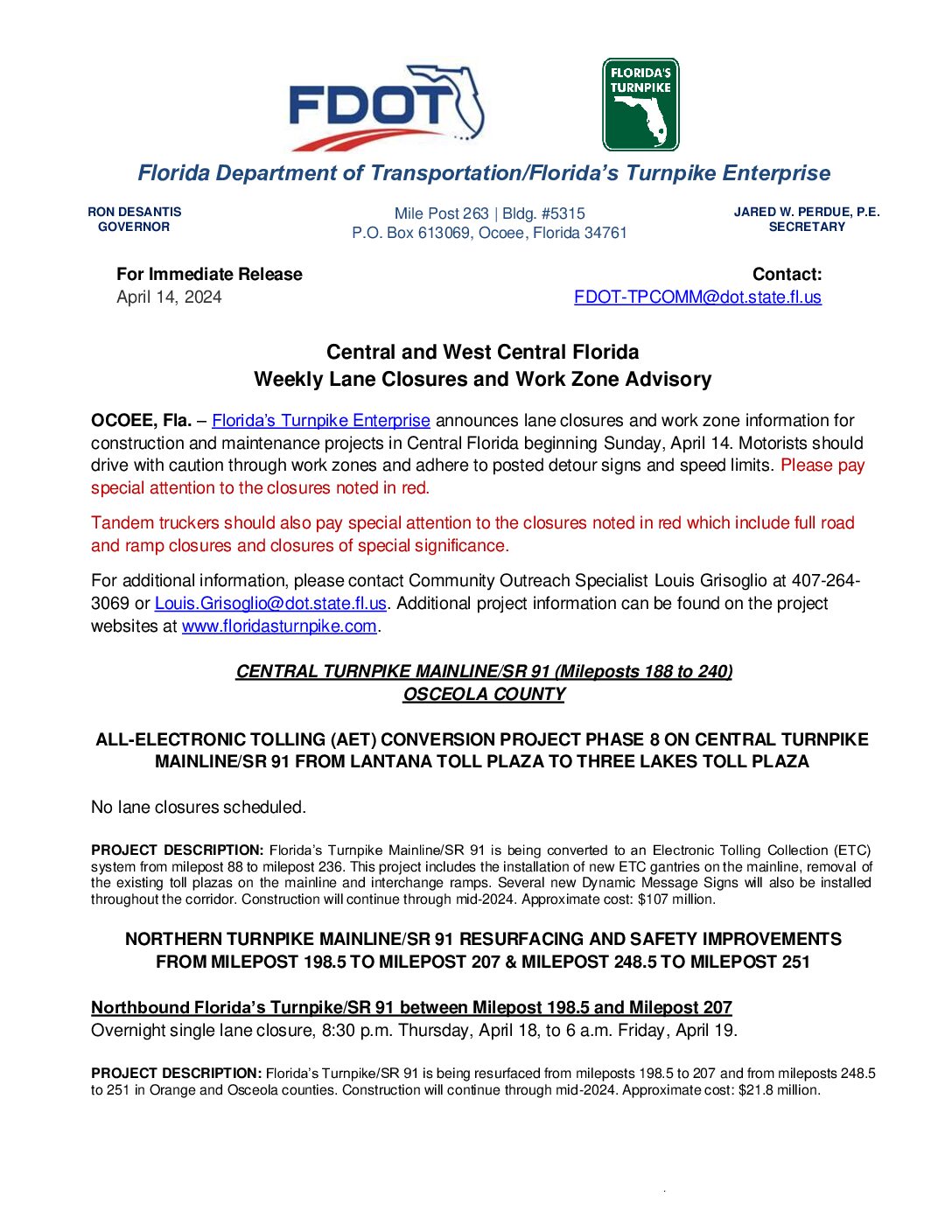 FDOT

FLORIDA'S TURNPIKE

Florida Department of Transportation/Florida's Turnpike Enterprise

RON DESANTIS
GOVERNOR

Mile Post 263 | Bldg. #5315
P.O. Box 613069, Ocoee, Florida 34761

JARED W. PERDUE, P.E.
SECRETARY

For Immediate Release
April 14, 2024

Contact:
FDOT-TPCOMM@dot.state.fl.us

Central and West Central Florida
Weekly Lane Closures and Work Zone Advisory

OCOEE, Fla. – Florida's Turnpike Enterprise announces lane closures and work zone information for construction and maintenance projects in Central Florida beginning Sunday, April 14. Motorists should drive with caution through work zones and adhere to posted detour signs and speed limits. Please pay special attention to the closures noted in red.

Tandem truckers should also pay special attention to the closures noted in red which include full road and ramp closures and closures of special significance.

For additional information, please contact Community Outreach Specialist Louis Grisoglio at 407-264-3069 or Louis.Grisoglio@dot.state.fl.us. Additional project information can be found on the project websites at www.floridasturnpike.com.

CENTRAL TURNPIKE MAINLINE/SR 91 (Mileposts 188 to 240)
OSCEOLA COUNTY

ALL-ELECTRONIC TOLLING (AET) CONVERSION PROJECT PHASE 8 ON CENTRAL TURNPIKE MAINLINE/SR 91 FROM LANTANA TOLL PLAZA TO THREE LAKES TOLL PLAZA

No lane closures scheduled.

PROJECT DESCRIPTION: Florida's Turnpike Mainline/SR 91 is being converted to an Electronic Tolling Collection (ETC) system from milepost 88 to milepost 236. This project includes the installation of new ETC gantries on the mainline, removal of the existing toll plazas on the mainline and interchange ramps. Several new Dynamic Message Signs will also be installed throughout the corridor. Construction will continue through mid-2024. Approximate cost: $107 million.

NORTHERN TURNPIKE MAINLINE/SR 91 RESURFACING AND SAFETY IMPROVEMENTS FROM MILEPOST 198.5 TO MILEPOST 207 & MILEPOST 248.5 TO MILEPOST 251

Northbound Florida's Turnpike/SR 91 between Milepost 198.5 and Milepost 207
Overnight single lane closure, 8:30 p.m. Thursday, April 18, to 6 a.m. Friday, April 19.

PROJECT DESCRIPTION: Florida's Turnpike/SR 91 is being resurfaced from mileposts 198.5 to 207 and from mileposts 248.5 to 251 in Orange and Osceola counties. Construction will continue through mid-2024. Approximate cost: $21.8 million.